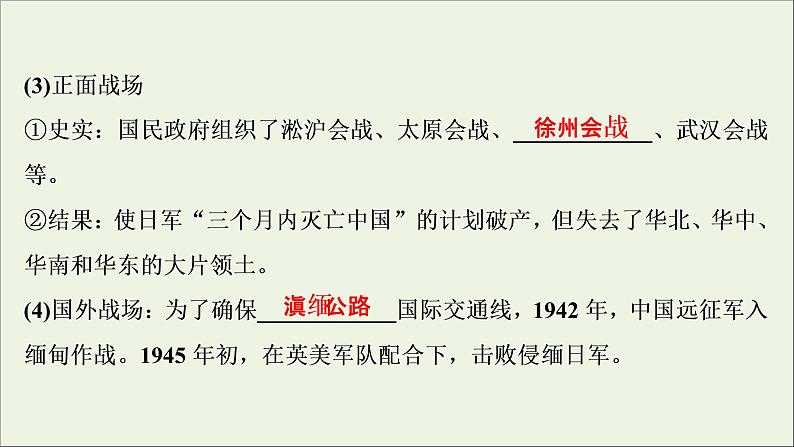 (3)正面战场

①史实：国民政府组织了淞沪会战、太原会战、徐州会战、武汉会战等。

②结果：使日军“三个月内灭亡中国”的计划破产，但失去了华北、华中、华南和华东的大片领土。

(4)国外战场：为了确保滇缅公路国际交通线，1942 年，中国远征军入缅甸作战。1945 年初，在英美军队配合下，击败侵缅日军。